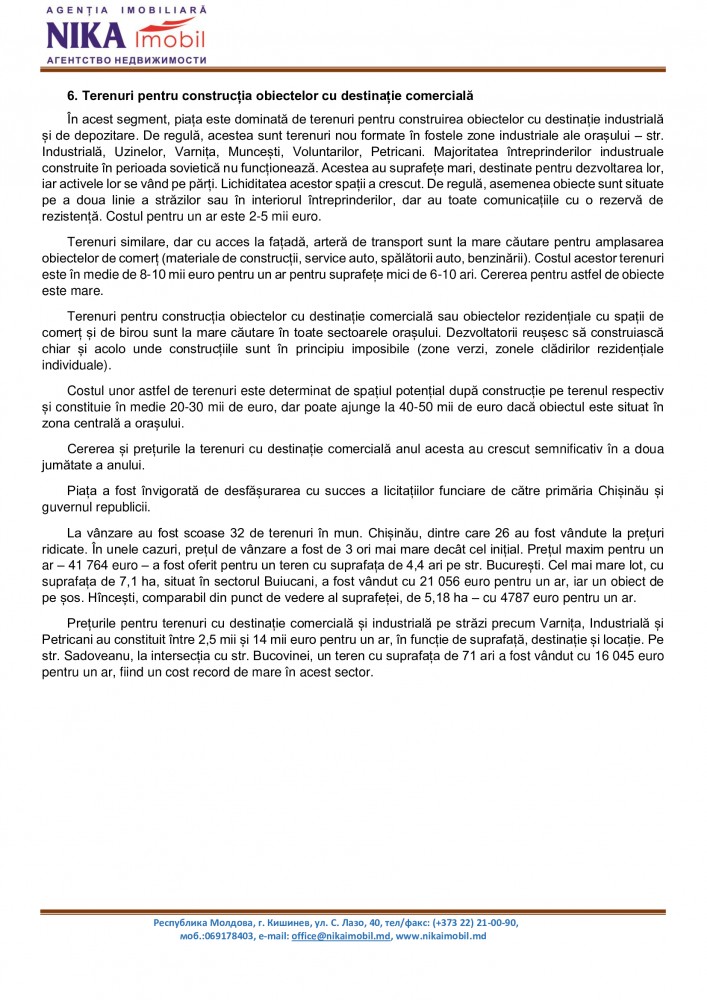 AGENȚIA IMOBILIARĂ
NIKA imobil
АГЕНТСТВО НЕДВИЖИМОСТИ

6. Terenuri pentru construcția obiectelor cu destinație comercială

În acest segment, piața este dominată de terenuri pentru construirea obiectelor cu destinație industrială și de depozitare. De regulă, acestea sunt terenuri nou formate în fostele zone industriale ale orașului – str. Industrială, Uzinelor, Varnița, Muncești, Voluntarilor, Petricani. Majoritatea întreprinderilor industruale construite în perioada sovietică nu funcționează. Acestea au suprafețe mari, destinate pentru dezvoltarea lor, iar activele lor se vând pe părți. Lichiditatea acestor spații a crescut. De regulă, asemenea obiecte sunt situate pe a doua linie a străzilor sau în interiorul întreprinderilor, dar au toate comunicațiile cu o rezervă de rezistență. Costul pentru un ar este 2-5 mii euro.

Terenuri similare, dar cu acces la fațadă, arteră de transport sunt la mare căutare pentru amplasarea obiectelor de comerț (materiale de construcții, service auto, spălătorii auto, benzinării). Costul acestor terenuri este în medie de 8-10 mii euro pentru un ar pentru suprafețe mici de 6-10 ari. Cererea pentru astfel de obiecte este mare.

Terenuri pentru construcția obiectelor cu destinație comercială sau obiectelor rezidențiale cu spații de comerț și de birou sunt la mare căutare în toate sectoarele orașului. Dezvoltatorii reușesc să construiască chiar și acolo unde construcțiile sunt în principiu imposibile (zone verzi, zonele clădirilor rezidențiale individuale).

Costul unor astfel de terenuri este determinat de spațiul potențial după construcție pe terenul respectiv și constituie în medie 20-30 mii de euro, dar poate ajunge la 40-50 mii de euro dacă obiectul este situat în zona centrală a orașului.

Cererea și prețurile la terenuri cu destinație comercială anul acesta au crescut semnificativ în a doua jumătate a anului.

Piața a fost învigorată de desfășurarea cu succes a licitațiilor funciare de către primăria Chișinău și guvernul republicii.

La vânzare au fost scoase 32 de terenuri în mun. Chișinău, dintre care 26 au fost vândute la prețuri ridicate. În unele cazuri, prețul de vânzare a fost de 3 ori mai mare decât cel inițial. Prețul maxim pentru un ar – 41 764 euro – a fost oferit pentru un teren cu suprafața de 4,4 ari pe str. București. Cel mai mare lot, cu suprafața de 7,1 ha, situat în sectorul Buiucani, a fost vândut cu 21 056 euro pentru un ar, iar un obiect de pe șos. Hîncești, comparabil din punct de vedere al suprafeței, de 5,18 ha – cu 4787 euro pentru un ar.

Prețurile pentru terenuri cu destinație comercială și industrială pe străzi precum Varnița, Industrială și Petricani au constituit între 2,5 mii și 14 mii euro pentru un ar, în funcție de suprafață, destinație și locație. Pe str. Sadoveanu, la intersecția cu str. Bucovinei, un teren cu suprafața de 71 ari a fost vândut cu 16 045 euro pentru un ar, fiind un cost record de mare în acest sector.

Республика Молдова, г. Кишинев, ул. С. Лазо, 40, тел/факс: (+373 22) 21-00-90, моб.:069178403, e-mail: office@nikaimobil.md, www.nikaimobil.md